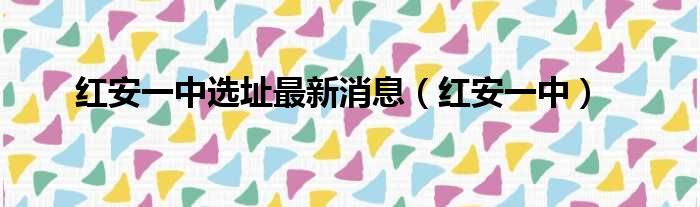 红安一中选址最新消息（红安一中）